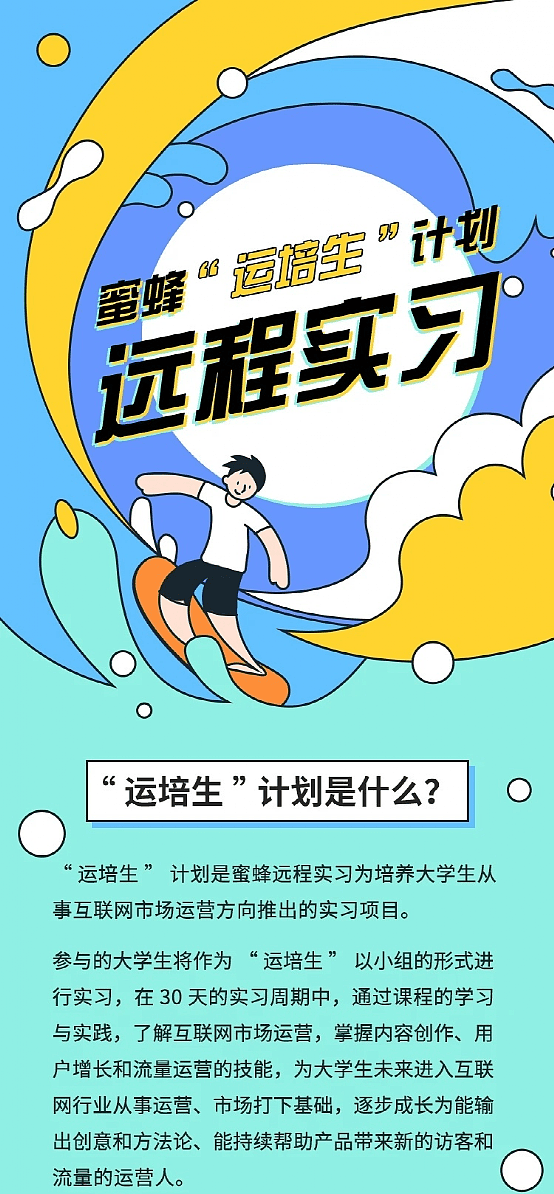 蜜蜂“运培生”计划

远程实习

“运培生”计划是什么？

“运培生” 计划是蜜蜂远程实习为培养大学生从事互联网市场运营方向推出的实习项目。

参与的大学生将作为 “运培生” 以小组的形式进行实习，在 30 天的实习周期中，通过课程的学习与实践，了解互联网市场运营，掌握内容创作、用户增长和流量运营的技能，为大学生未来进入互联网行业从事运营、市场打下基础，逐步成长为能输出创意和方法论、能持续帮助产品带来新的访客和流量的运营人。